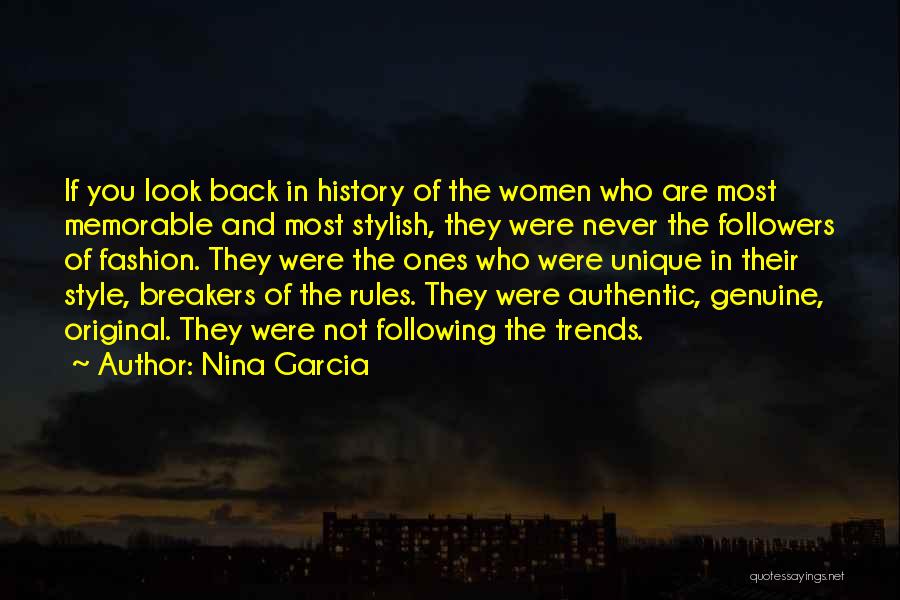 If you look back in history of the women who are most memorable and most stylish, they were never the followers of fashion. They were the ones who were unique in their style, breakers of the rules. They were authentic, genuine, original. They were not following the trends.
~ Author: Nina Garcia

quotessayings.net